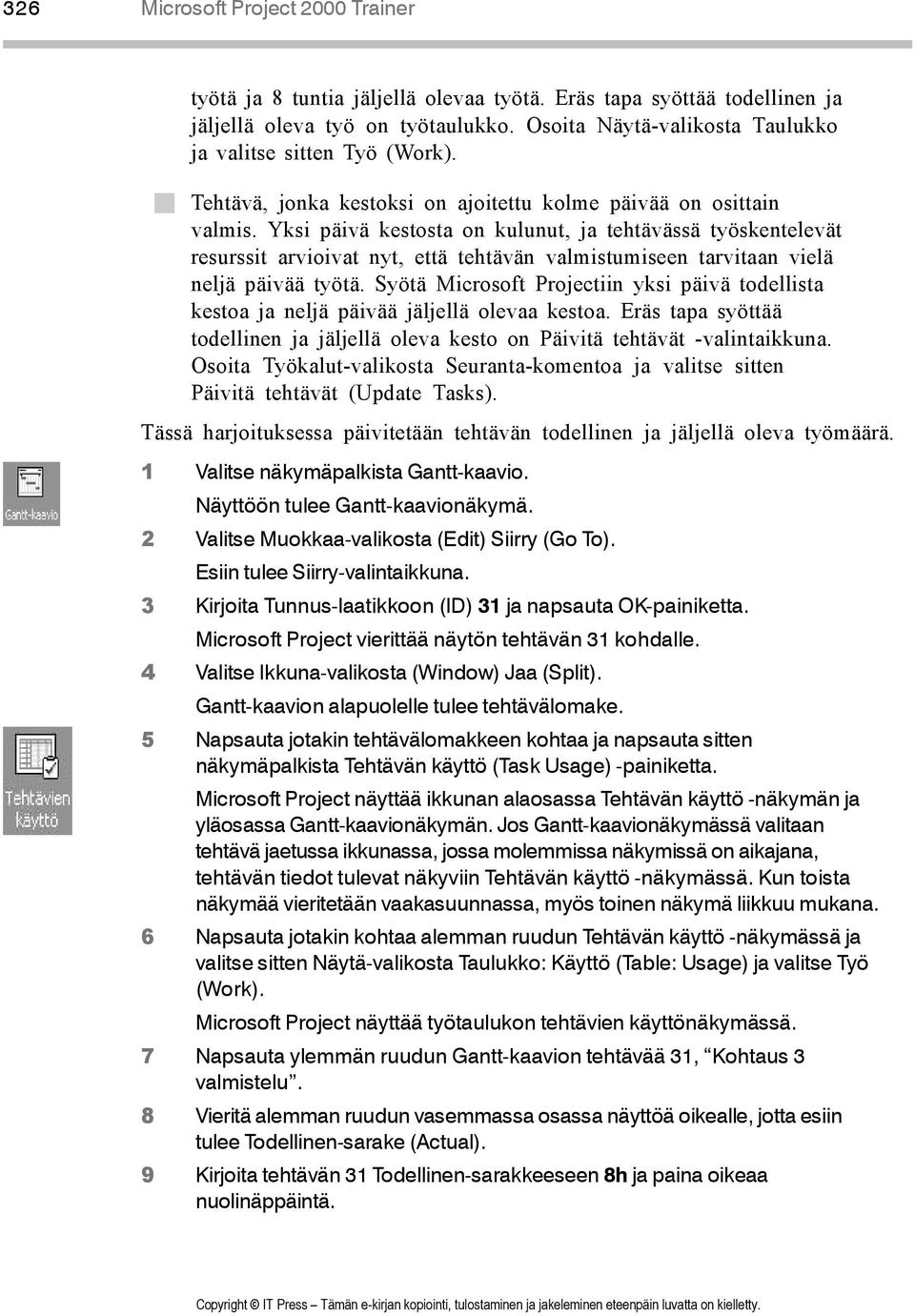 326 Microsoft Project 2000 Trainer

työtä ja 8 tuntia jäljellä olevaa työtä. Eräs tapa syöttää todellinen ja jäljellä oleva työ on työtaulukko. Osoita Näytä-valikosta Taulukko ja valitse sitten Työ (Work).

Tehtävä, jonka kestoksi on ajoitettu kolme päivää on osittain valmis. Yksi päivä kestosta on kulunut, ja tehtävässä työskentelevät resurssit arvioivat nyt, että tehtävän valmistumiseen tarvitaan vielä neljä päivää työtä. Syötä Microsoft Projectiin yksi päivä todellista kestoa ja neljä päivää jäljellä olevaa kestoa. Eräs tapa syöttää todellinen ja jäljellä oleva kesto on Päivitä tehtävät -valintaikkuna. Osoita Työkalut-valikosta Seuranta-komentoa ja valitse sitten Päivitä tehtävät (Update Tasks).

Tässä harjoituksessa päivitetään tehtävän todellinen ja jäljellä oleva työmäärä.

Gantt-kaavio

1 Valitse näkymäpalkista Gantt-kaavio.
Näyttöön tulee Gantt-kaavionäkymä.

2 Valitse Muokkaa-valikosta (Edit) Siirry (Go To).
Esiin tulee Siirry-valintaikkuna.

3 Kirjoita Tunnus-laatikkoon (ID) 31 ja napsauta OK-painiketta.
Microsoft Project vierittää näytön tehtävän 31 kohdalle.

4 Valitse Ikkuna-valikosta (Window) Jaa (Split).
Gantt-kaavion alapuolelle tulee tehtävälomake.

Tehtävien käyttö

5 Napsauta jotakin tehtävälomakkeen kohtaa ja napsauta sitten näkymäpalkista Tehtävän käyttö (Task Usage) -painiketta.
Microsoft Project näyttää ikkunan alaosassa Tehtävän käyttö -näkymän ja yläosassa Gantt-kaavionäkymän. Jos Gantt-kaavionäkymässä valitaan tehtävä jaetussa ikkunassa, jossa molemmissa näkymissä on aikajana, tehtävän tiedot tulevat näkyviin Tehtävän käyttö -näkymässä. Kun toista näkymää vieritetään vaakasuunnassa, myös toinen näkymä liikkuu mukana.

6 Napsauta jotakin kohtaa alemman ruudun Tehtävän käyttö -näkymässä ja valitse sitten Näytä-valikosta Taulukko: Käyttö (Table: Usage) ja valitse Työ (Work).
Microsoft Project näyttää työtaulukon tehtävien käyttönäkymässä.

7 Napsauta ylemmän ruudun Gantt-kaavion tehtävää 31, “Kohtaus 3 valmistelu”.

8 Vieritä alemman ruudun vasemmassa osassa näyttöä oikealle, jotta esiin tulee Todellinen-sarake (Actual).

9 Kirjoita tehtävän 31 Todellinen-sarakkeeseen 8h ja paina oikeaa nuolinäppäintä.

Copyright © IT Press – Tämän e-kirjan kopiointi, tulostaminen ja jakeleminen eteenpäin luvatta on kielletty.